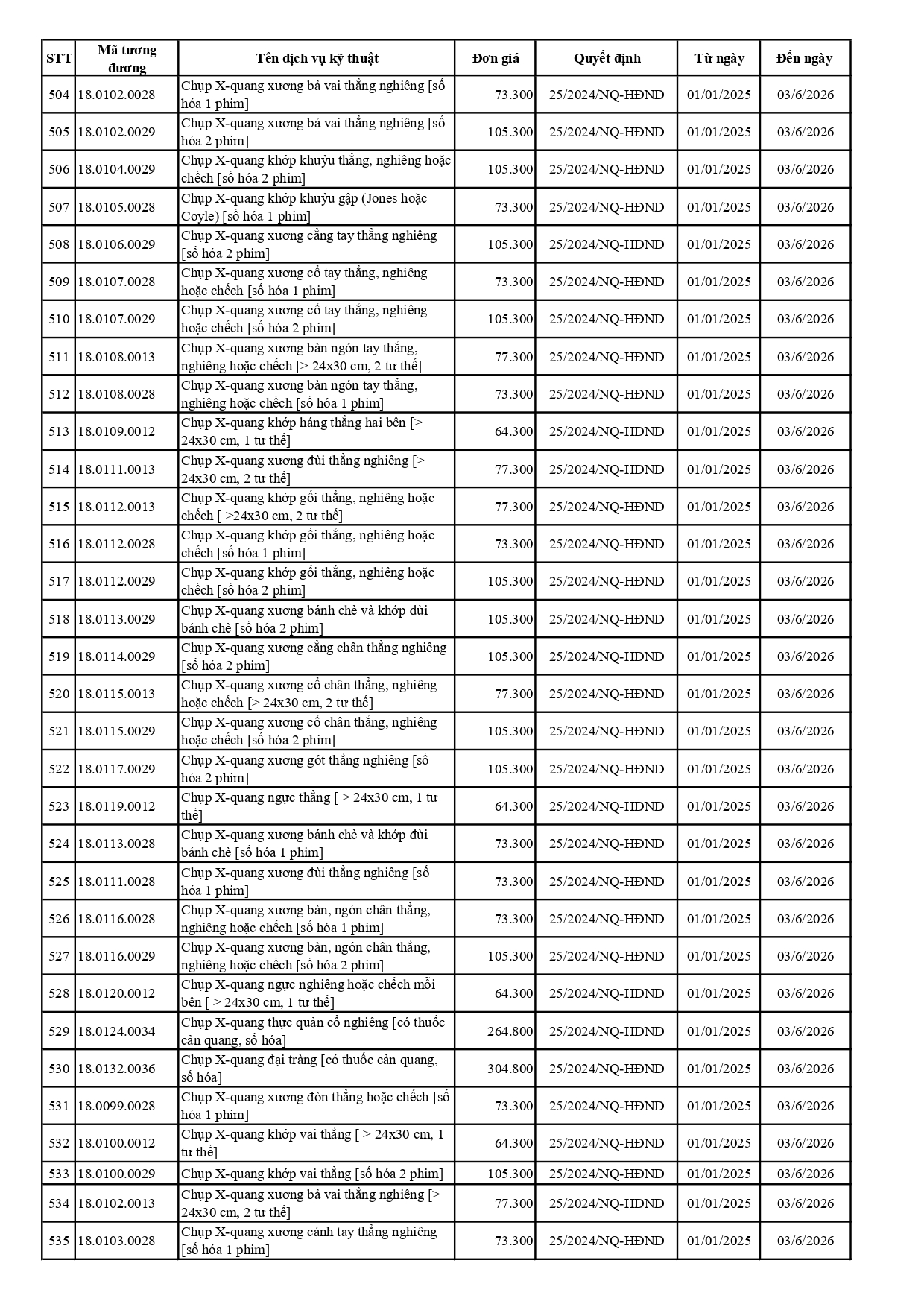 | STT | Mã tương đương | Tên dịch vụ kỹ thuật | Đơn giá | Quyết định | Từ ngày | Đến ngày |
|---|---|---|---|---|---|---|
| 504 | 18.0102.0028 | Chụp X-quang xương bả vai thẳng nghiêng [số hóa 1 phim] | 73.300 | 25/2024/NQ-HĐND | 01/01/2025 | 03/6/2026 |
| 505 | 18.0102.0029 | Chụp X-quang xương bả vai thẳng nghiêng [số hóa 2 phim] | 105.300 | 25/2024/NQ-HĐND | 01/01/2025 | 03/6/2026 |
| 506 | 18.0104.0029 | Chụp X-quang khớp khuỷu thẳng, nghiêng hoặc chếch [số hóa 2 phim] | 105.300 | 25/2024/NQ-HĐND | 01/01/2025 | 03/6/2026 |
| 507 | 18.0105.0028 | Chụp X-quang khớp khuỷu gập (Jones hoặc Coyle) [số hóa 1 phim] | 73.300 | 25/2024/NQ-HĐND | 01/01/2025 | 03/6/2026 |
| 508 | 18.0106.0029 | Chụp X-quang xương cẳng tay thẳng nghiêng [số hóa 2 phim] | 105.300 | 25/2024/NQ-HĐND | 01/01/2025 | 03/6/2026 |
| 509 | 18.0107.0028 | Chụp X-quang xương cổ tay thẳng, nghiêng hoặc chếch [số hóa 1 phim] | 73.300 | 25/2024/NQ-HĐND | 01/01/2025 | 03/6/2026 |
| 510 | 18.0107.0029 | Chụp X-quang xương cổ tay thẳng, nghiêng hoặc chếch [số hóa 2 phim] | 105.300 | 25/2024/NQ-HĐND | 01/01/2025 | 03/6/2026 |
| 511 | 18.0108.0013 | Chụp X-quang xương bàn ngón tay thẳng, nghiêng hoặc chếch [> 24x30 cm, 2 tư thế] | 77.300 | 25/2024/NQ-HĐND | 01/01/2025 | 03/6/2026 |
| 512 | 18.0108.0028 | Chụp X-quang xương bàn ngón tay thẳng, nghiêng hoặc chếch [số hóa 1 phim] | 73.300 | 25/2024/NQ-HĐND | 01/01/2025 | 03/6/2026 |
| 513 | 18.0109.0012 | Chụp X-quang khớp háng thẳng hai bên [> 24x30 cm, 1 tư thế] | 64.300 | 25/2024/NQ-HĐND | 01/01/2025 | 03/6/2026 |
| 514 | 18.0111.0013 | Chụp X-quang xương đùi thẳng nghiêng [> 24x30 cm, 2 tư thế] | 77.300 | 25/2024/NQ-HĐND | 01/01/2025 | 03/6/2026 |
| 515 | 18.0112.0013 | Chụp X-quang khớp gối thẳng, nghiêng hoặc chếch [ >24x30 cm, 2 tư thế] | 77.300 | 25/2024/NQ-HĐND | 01/01/2025 | 03/6/2026 |
| 516 | 18.0112.0028 | Chụp X-quang khớp gối thẳng, nghiêng hoặc chếch [số hóa 1 phim] | 73.300 | 25/2024/NQ-HĐND | 01/01/2025 | 03/6/2026 |
| 517 | 18.0112.0029 | Chụp X-quang khớp gối thẳng, nghiêng hoặc chếch [số hóa 2 phim] | 105.300 | 25/2024/NQ-HĐND | 01/01/2025 | 03/6/2026 |
| 518 | 18.0113.0029 | Chụp X-quang xương bánh chè và khớp đùi bánh chè [số hóa 2 phim] | 105.300 | 25/2024/NQ-HĐND | 01/01/2025 | 03/6/2026 |
| 519 | 18.0114.0029 | Chụp X-quang xương cẳng chân thẳng nghiêng [số hóa 2 phim] | 105.300 | 25/2024/NQ-HĐND | 01/01/2025 | 03/6/2026 |
| 520 | 18.0115.0013 | Chụp X-quang xương cổ chân thẳng, nghiêng hoặc chếch [> 24x30 cm, 2 tư thế] | 77.300 | 25/2024/NQ-HĐND | 01/01/2025 | 03/6/2026 |
| 521 | 18.0115.0029 | Chụp X-quang xương cổ chân thẳng, nghiêng hoặc chếch [số hóa 2 phim] | 105.300 | 25/2024/NQ-HĐND | 01/01/2025 | 03/6/2026 |
| 522 | 18.0117.0029 | Chụp X-quang xương gót thẳng nghiêng [số hóa 2 phim] | 105.300 | 25/2024/NQ-HĐND | 01/01/2025 | 03/6/2026 |
| 523 | 18.0119.0012 | Chụp X-quang ngực thẳng [ > 24x30 cm, 1 tư thế] | 64.300 | 25/2024/NQ-HĐND | 01/01/2025 | 03/6/2026 |
| 524 | 18.0113.0028 | Chụp X-quang xương bánh chè và khớp đùi bánh chè [số hóa 1 phim] | 73.300 | 25/2024/NQ-HĐND | 01/01/2025 | 03/6/2026 |
| 525 | 18.0111.0028 | Chụp X-quang xương đùi thẳng nghiêng [số hóa 1 phim] | 73.300 | 25/2024/NQ-HĐND | 01/01/2025 | 03/6/2026 |
| 526 | 18.0116.0028 | Chụp X-quang xương bàn, ngón chân thẳng, nghiêng hoặc chếch [số hóa 1 phim] | 73.300 | 25/2024/NQ-HĐND | 01/01/2025 | 03/6/2026 |
| 527 | 18.0116.0029 | Chụp X-quang xương bàn, ngón chân thẳng, nghiêng hoặc chếch [số hóa 2 phim] | 105.300 | 25/2024/NQ-HĐND | 01/01/2025 | 03/6/2026 |
| 528 | 18.0120.0012 | Chụp X-quang ngực nghiêng hoặc chếch mỗi bên [ > 24x30 cm, 1 tư thế] | 64.300 | 25/2024/NQ-HĐND | 01/01/2025 | 03/6/2026 |
| 529 | 18.0124.0034 | Chụp X-quang thực quản cổ nghiêng [có thuốc cản quang, số hóa] | 264.800 | 25/2024/NQ-HĐND | 01/01/2025 | 03/6/2026 |
| 530 | 18.0132.0036 | Chụp X-quang đại tràng [có thuốc cản quang, số hóa] | 304.800 | 25/2024/NQ-HĐND | 01/01/2025 | 03/6/2026 |
| 531 | 18.0099.0028 | Chụp X-quang xương đòn thẳng hoặc chếch [số hóa 1 phim] | 73.300 | 25/2024/NQ-HĐND | 01/01/2025 | 03/6/2026 |
| 532 | 18.0100.0012 | Chụp X-quang khớp vai thẳng [ > 24x30 cm, 1 tư thế] | 64.300 | 25/2024/NQ-HĐND | 01/01/2025 | 03/6/2026 |
| 533 | 18.0100.0029 | Chụp X-quang khớp vai thẳng [số hóa 2 phim] | 105.300 | 25/2024/NQ-HĐND | 01/01/2025 | 03/6/2026 |
| 534 | 18.0102.0013 | Chụp X-quang xương bả vai thẳng nghiêng [> 24x30 cm, 2 tư thế] | 77.300 | 25/2024/NQ-HĐND | 01/01/2025 | 03/6/2026 |
| 535 | 18.0103.0028 | Chụp X-quang xương cánh tay thẳng nghiêng [số hóa 1 phim] | 73.300 | 25/2024/NQ-HĐND | 01/01/2025 | 03/6/2026 |